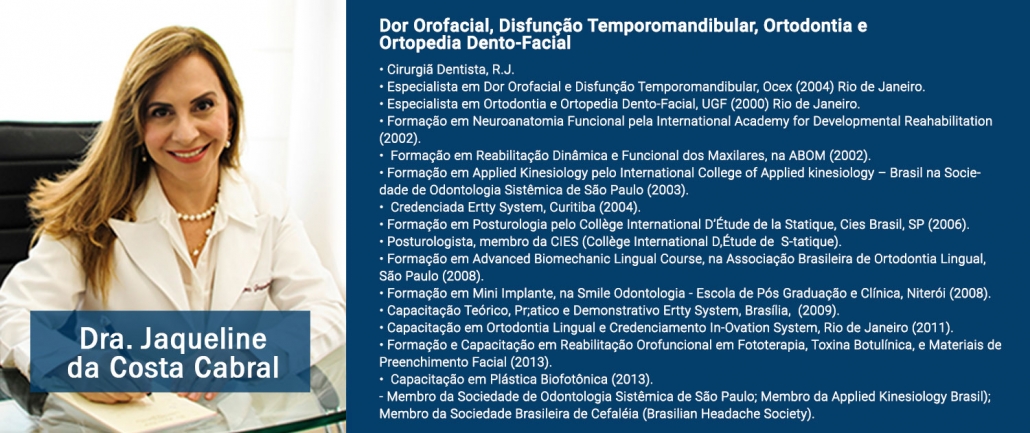 Dra. Jaqueline
da Costa Cabral

Dor Orofacial, Disfunção Temporomandibular, Ortodontia e Ortopedia Dento-Facial

• Cirurgiã Dentista, R.J.
• Especialista em Dor Orofacial e Disfunção Temporomandibular, Ocex (2004) Rio de Janeiro.
• Especialista em Ortodontia e Ortopedia Dento-Facial, UGF (2000) Rio de Janeiro.
• Formação em Neuroanatomia Funcional pela International Academy for Developmental Reahabilitation (2002).
• Formação em Reabilitação Dinâmica e Funcional dos Maxilares, na ABOM (2002).
• Formação em Applied Kinesiology pelo International College of Applied kinesiology – Brasil na Sociedade de Odontologia Sistêmica de São Paulo (2003).
• Credenciada Ertty System, Curitiba (2004).
• Formação em Posturologia pelo Collège International D'Étude de la Statique, Cies Brasil, SP (2006).
• Posturologista, membro da CIES (Collège International D,Étude de S-tatique).
• Formação em Advanced Biomechanic Lingual Course, na Associação Brasileira de Ortodontia Lingual, São Paulo (2008).
• Formação em Mini Implante, na Smile Odontologia - Escola de Pós Graduação e Clínica, Niterói (2008).
• Capacitação Teórico, Pr;atico e Demonstrativo Ertty System, Brasília, (2009).
• Capacitação em Ortodontia Lingual e Credenciamento In-Ovation System, Rio de Janeiro (2011).
• Formação e Capacitação em Reabilitação Orofuncional em Fototerapia, Toxina Botulínica, e Materiais de Preenchimento Facial (2013).
• Capacitação em Plástica Biofotônica (2013).
- Membro da Sociedade de Odontologia Sistêmica de São Paulo; Membro da Applied Kinesiology Brasil); Membro da Sociedade Brasileira de Cefaléia (Brasilian Headache Society).